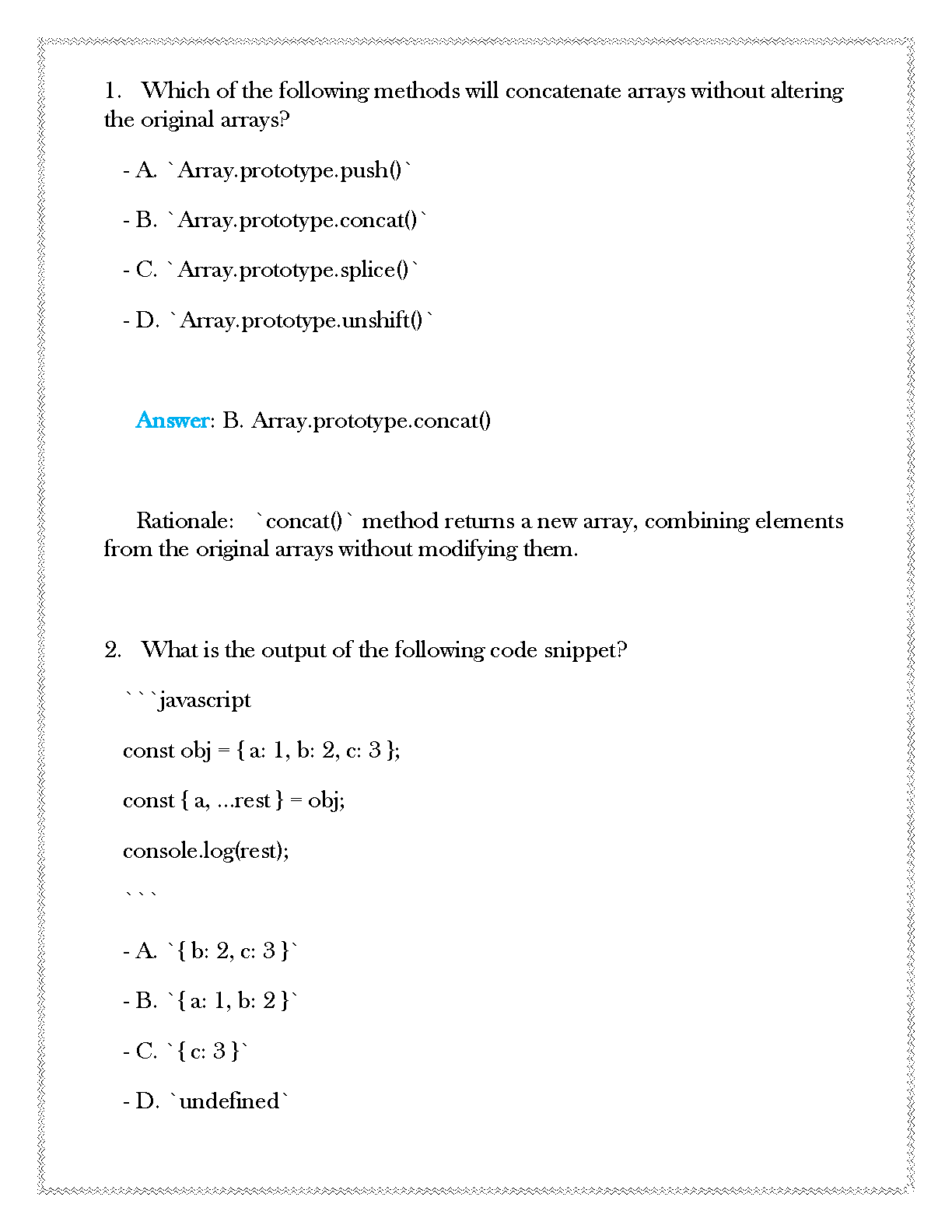 1. Which of the following methods will concatenate arrays without altering the original arrays?

- A. `Array.prototype.push()`

- B. `Array.prototype.concat()`

- C. `Array.prototype.splice()`

- D. `Array.prototype.unshift()`

Answer: B. Array.prototype.concat()

Rationale: `concat()` method returns a new array, combining elements from the original arrays without modifying them.

2. What is the output of the following code snippet?

```javascript

const obj = { a: 1, b: 2, c: 3 };

const { a, ...rest } = obj;

console.log(rest);

```

- A. `{ b: 2, c: 3 }`

- B. `{ a: 1, b: 2 }`

- C. `{ c: 3 }`

- D. `undefined`